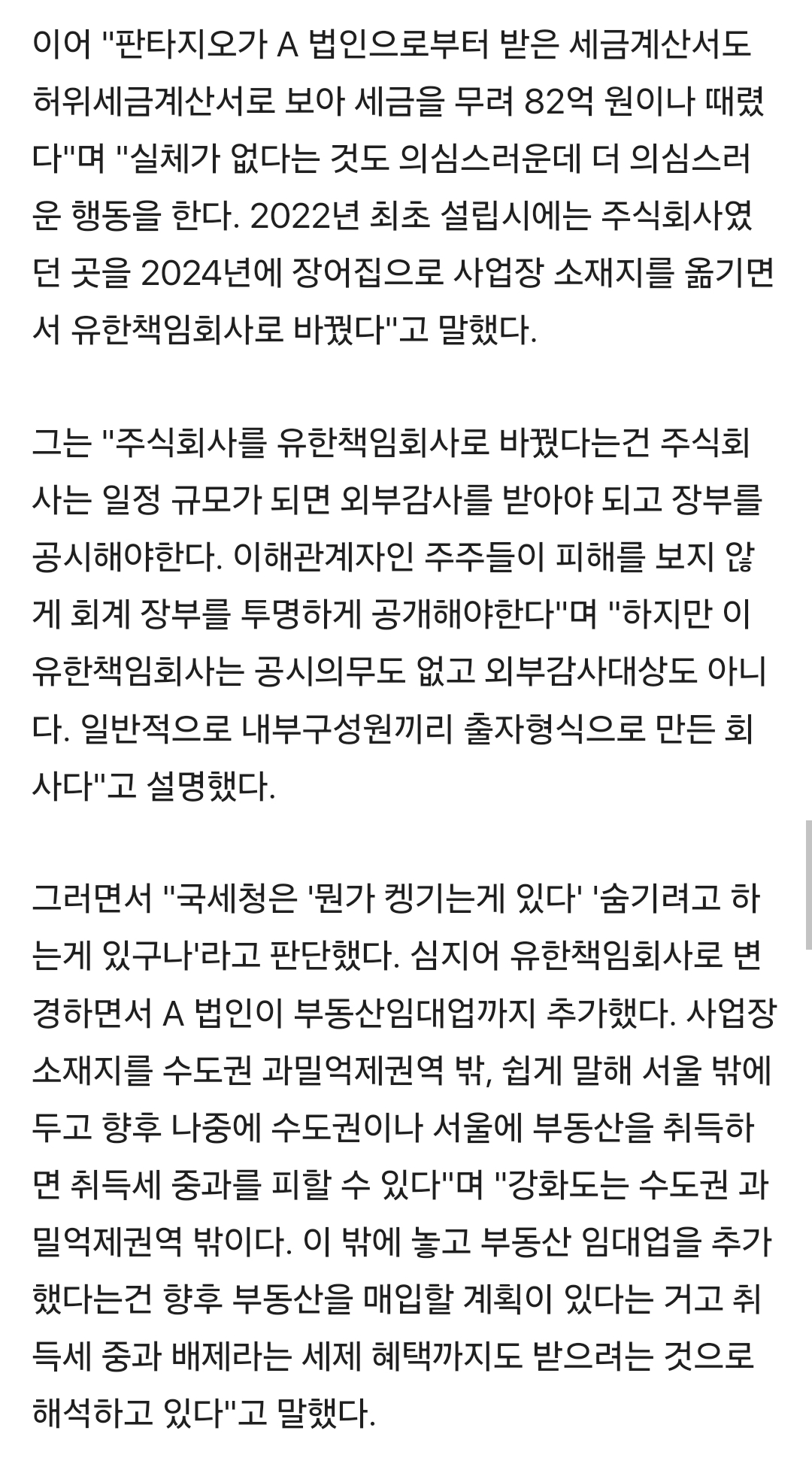 이어 "판타지오가 A 법인으로부터 받은 세금계산서도 허위세금계산서로 보아 세금을 무려 82억 원이나 때렸다"며 "실체가 없다는 것도 의심스러운데 더 의심스러운 행동을 한다. 2022년 최초 설립시에는 주식회사였던 곳을 2024년에 장어집으로 사업장 소재지를 옮기면서 유한책임회사로 바꿨다"고 말했다.

그는 "주식회사를 유한책임회사로 바꿨다는건 주식회사는 일정 규모가 되면 외부감사를 받아야 되고 장부를 공시해야한다. 이해관계자인 주주들이 피해를 보지 않게 회계 장부를 투명하게 공개해야한다"며 "하지만 이 유한책임회사는 공시의무도 없고 외부감사대상도 아니다. 일반적으로 내부구성원끼리 출자형식으로 만든 회사다"고 설명했다.

그러면서 "국세청은 '뭔가 켕기는게 있다' '숨기려고 하는게 있구나'라고 판단했다. 심지어 유한책임회사로 변경하면서 A 법인이 부동산임대업까지 추가했다. 사업장 소재지를 수도권 과밀억제권역 밖, 쉽게 말해 서울 밖에 두고 향후 나중에 수도권이나 서울에 부동산을 취득하면 취득세 중과를 피할 수 있다"며 "강화도는 수도권 과밀억제권역 밖이다. 이 밖에 놓고 부동산 임대업을 추가했다는건 향후 부동산을 매입할 계획이 있다는 거고 취득세 중과 배제라는 세제 혜택까지도 받으려는 것으로 해석하고 있다"고 말했다.